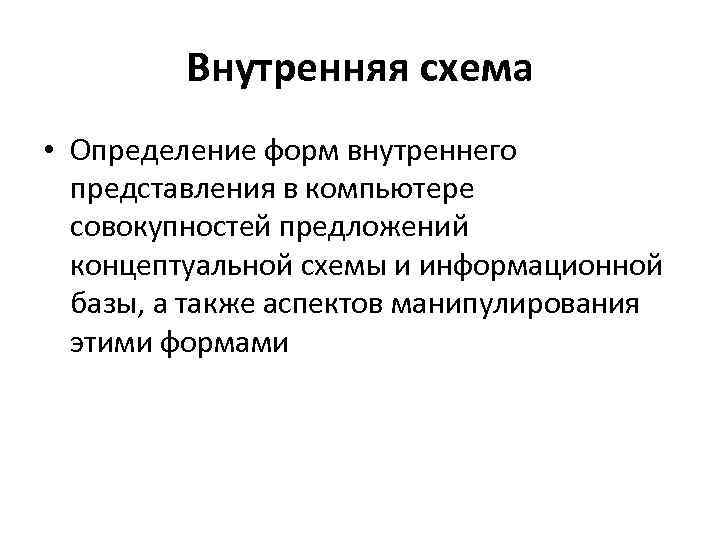 Внутренняя схема

• Определение форм внутреннего представления в компьютере совокупностей предложений концептуальной схемы и информационной базы, а также аспектов манипулирования этими формами